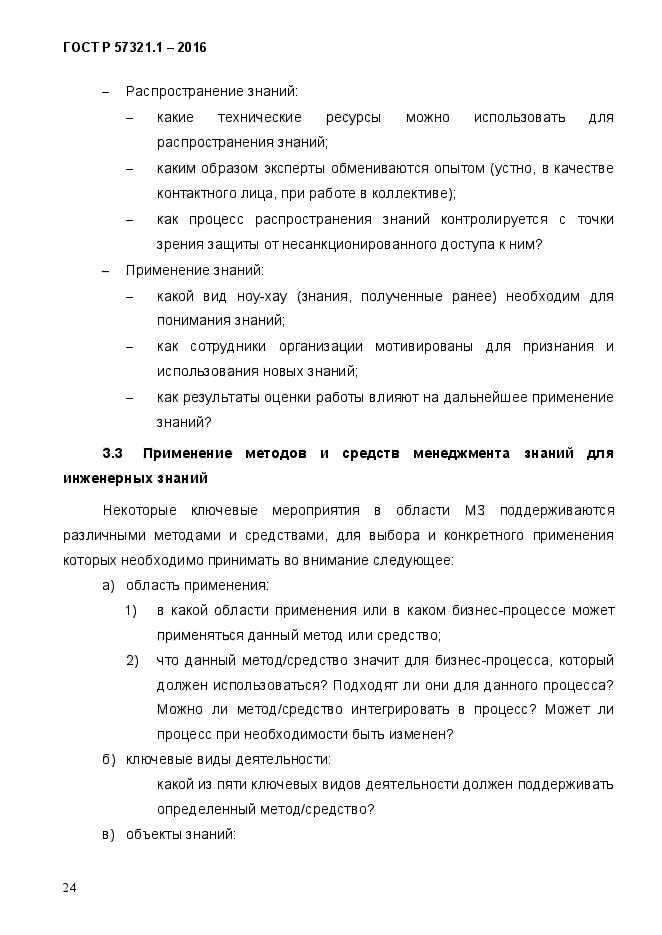 ГОСТ Р 57321.1 – 2016

– Распространение знаний:

– какие технические ресурсы можно использовать для распространения знаний;

– каким образом эксперты обмениваются опытом (устно, в качестве контактного лица, при работе в коллективе);

– как процесс распространения знаний контролируется с точки зрения защиты от несанкционированного доступа к ним?

– Применение знаний:

– какой вид ноу-хау (знания, полученные ранее) необходим для понимания знаний;

– как сотрудники организации мотивированы для признания и использования новых знаний;

– как результаты оценки работы влияют на дальнейшее применение знаний?

3.3 Применение методов и средств менеджмента знаний для инженерных знаний

Некоторые ключевые мероприятия в области МЗ поддерживаются различными методами и средствами, для выбора и конкретного применения которых необходимо принимать во внимание следующее:

а) область применения:

1) в какой области применения или в каком бизнес-процессе может применяться данный метод или средство;

2) что данный метод/средство значит для бизнес-процесса, который должен использоваться? Подходят ли они для данного процесса? Можно ли метод/средство интегрировать в процесс? Может ли процесс при необходимости быть изменен?

б) ключевые виды деятельности:

какой из пяти ключевых видов деятельности должен поддерживать определенный метод/средство?

в) объекты знаний:

24